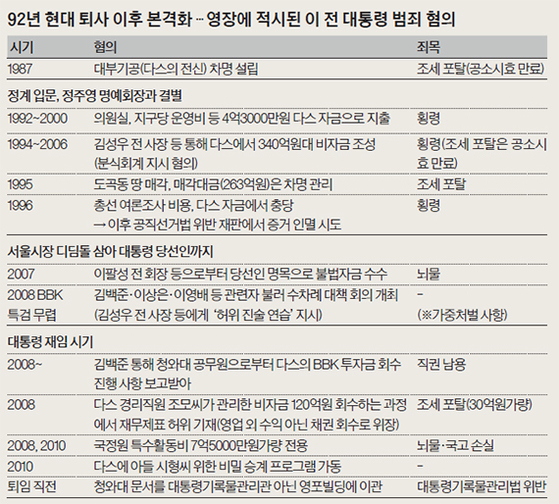 92년 현대 퇴사 이후 본격화 ··· 영장에 적시된 이 전 대통령 범죄 혐의

| 시기 | 혐의 | 죄목 |
|---|---|---|
| 1987 | 대부기공(다스의 전신) 차명 설립 | 조세 포탈(공소시효 만료) |
| 정계 입문, 정주영 명예회장과 결별 | | |
| 1992~2000 | 의원실, 지구당 운영비 등 4억3000만원 다스 자금으로 지출 | 횡령 |
| 1994~2006 | 김성우 전 사장 등 통해 다스에서 340억원대 비자금 조성 (분식회계 지시 혐의) | 횡령(조세 포탈은 공소시효 만료) |
| 1995 | 도곡동 땅 매각, 매각대금(263억원)은 차명 관리 | 조세 포탈 |
| 1996 | 총선 여론조사 비용, 다스 자금에서 충당 → 이후 공직선거법 위반 재판에서 증거 인멸 시도 | 횡령 |
| 서울시장 디딤돌 삼아 대통령 당선인까지 | | |
| 2007 | 이팔성 전 회장 등으로부터 당선인 명목으로 불법자금 수수 | 뇌물 |
| 2008 BBK 특검 무렵 | 김백준·이상은·이영배 등 관련자 불러 수차례 대책 회의 개최 (김성우 전 사장 등에게 '허위 진술 연습' 지시) | - (※가중처벌 사항) |
| 대통령 재임 시기 | | |
| 2008~ | 김백준 통해 청와대 공무원으로부터 다스의 BBK 투자금 회수 진행 사항 보고받아 | 직권 남용 |
| 2008 | 다스 경리직원 조모씨가 관리한 비자금 120억원 회수하는 과정에서 재무제표 허위 기재(영업 외 수익 아닌 채권 회수로 위장) | 조세 포탈(30억원가량) |
| 2008, 2010 | 국정원 특수활동비 7억5000만원가량 전용 | 뇌물·국고 손실 |
| 2010 | 다스에 아들 시형씨 위한 비밀 승계 프로그램 가동 | - |
| 퇴임 직전 | 청와대 문서를 대통령기록물관리관 아닌 영포빌딩에 이관 | 대통령기록물관리법 위반 |